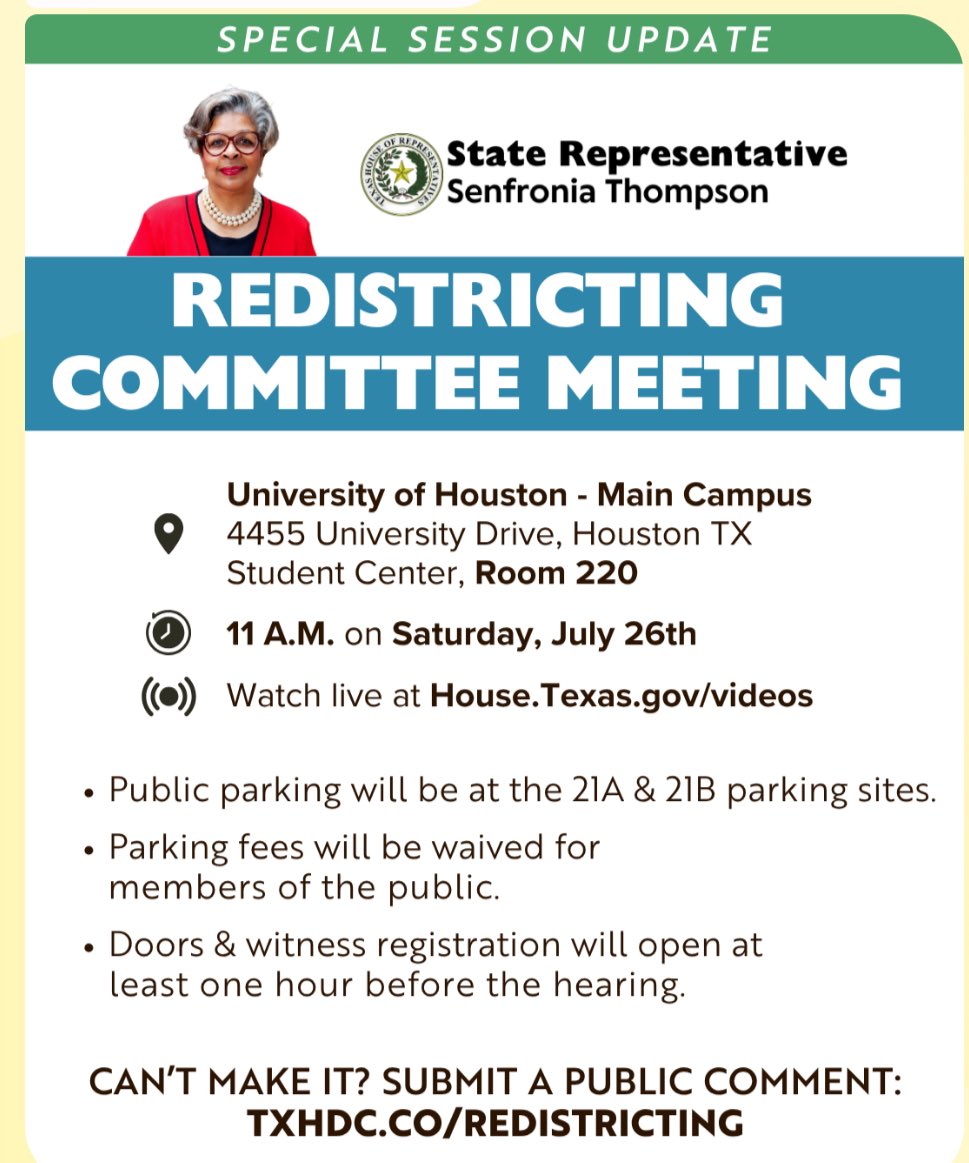 SPECIAL SESSION UPDATE

TEXAS HOUSE OF REPRESENTATIVES

State Representative
Senfronia Thompson

REDISTRICTING COMMITTEE MEETING

University of Houston - Main Campus
4455 University Drive, Houston TX
Student Center, Room 220

11 A.M. on Saturday, July 26th

Watch live at House.Texas.gov/videos

• Public parking will be at the 21A & 21B parking sites.

• Parking fees will be waived for members of the public.

• Doors & witness registration will open at least one hour before the hearing.

CAN'T MAKE IT? SUBMIT A PUBLIC COMMENT:
TXHDC.CO/REDISTRICTING